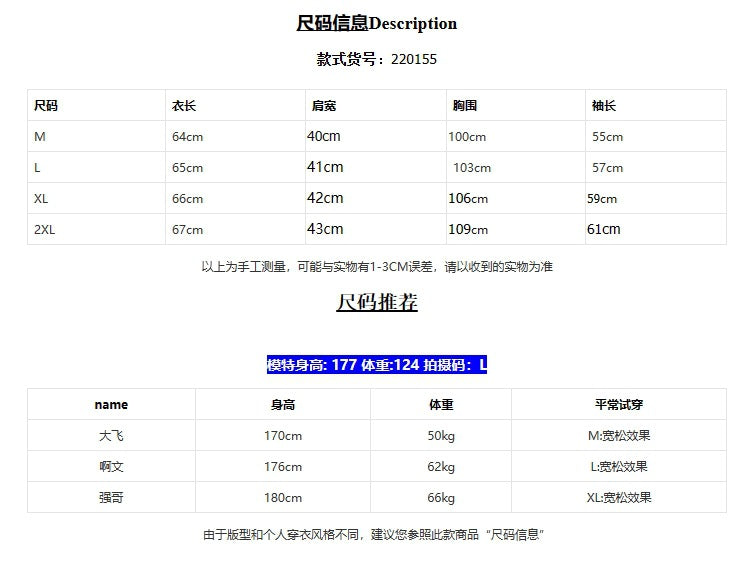 尺码信息Description

款式货号：220155

| 尺码 | 衣长 | 肩宽 | 胸围 | 袖长 |
|---|---|---|---|---|
| M | 64cm | 40cm | 100cm | 55cm |
| L | 65cm | 41cm | 103cm | 57cm |
| XL | 66cm | 42cm | 106cm | 59cm |
| 2XL | 67cm | 43cm | 109cm | 61cm |

以上为手工测量，可能与实物有1-3CM误差，请以收到的实物为准

尺码推荐

模特身高: 177 体重:124 拍摄码：L

| name | 身高 | 体重 | 平常试穿 |
|---|---|---|---|
| 大飞 | 170cm | 50kg | M:宽松效果 |
| 啊文 | 176cm | 62kg | L:宽松效果 |
| 强哥 | 180cm | 66kg | XL:宽松效果 |

由于版型和个人穿衣风格不同，建议您参照此款商品“尺码信息”